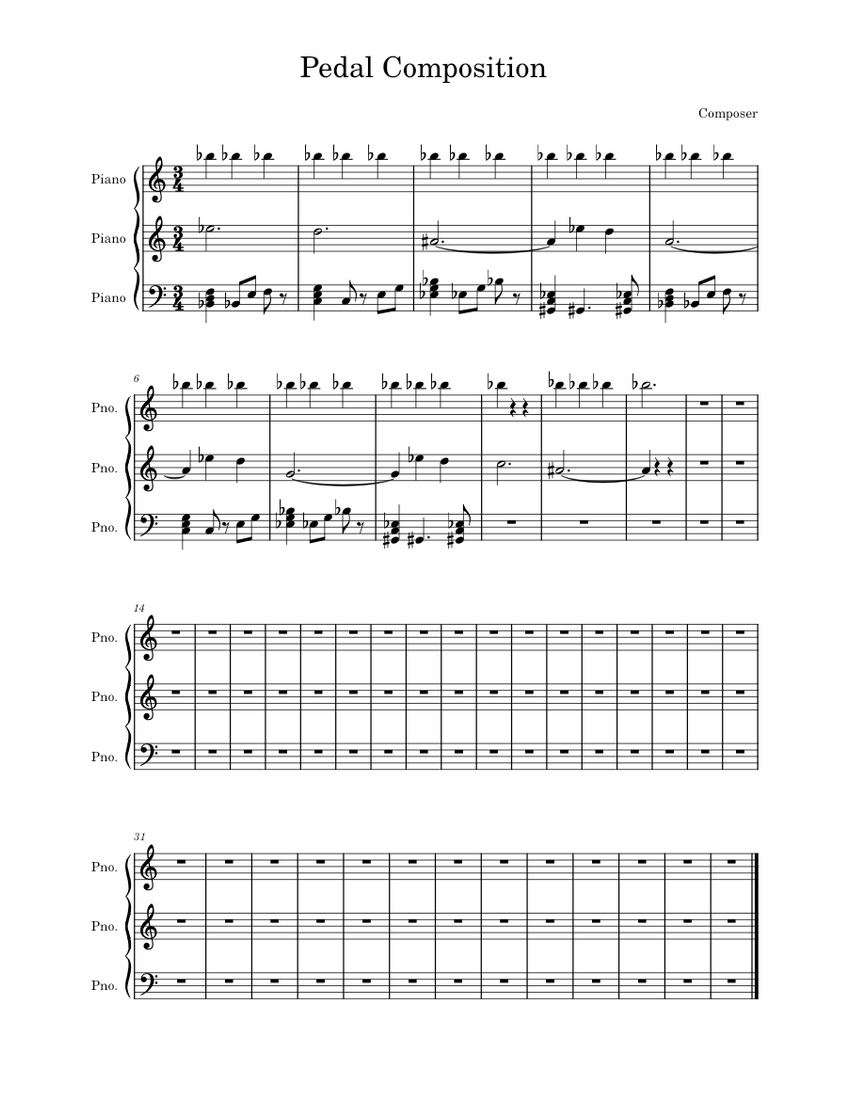 Pedal Composition

Composer

Piano
Piano
Piano

6
Pno.
Pno.
Pno.

14
Pno.
Pno.
Pno.

31
Pno.
Pno.
Pno.